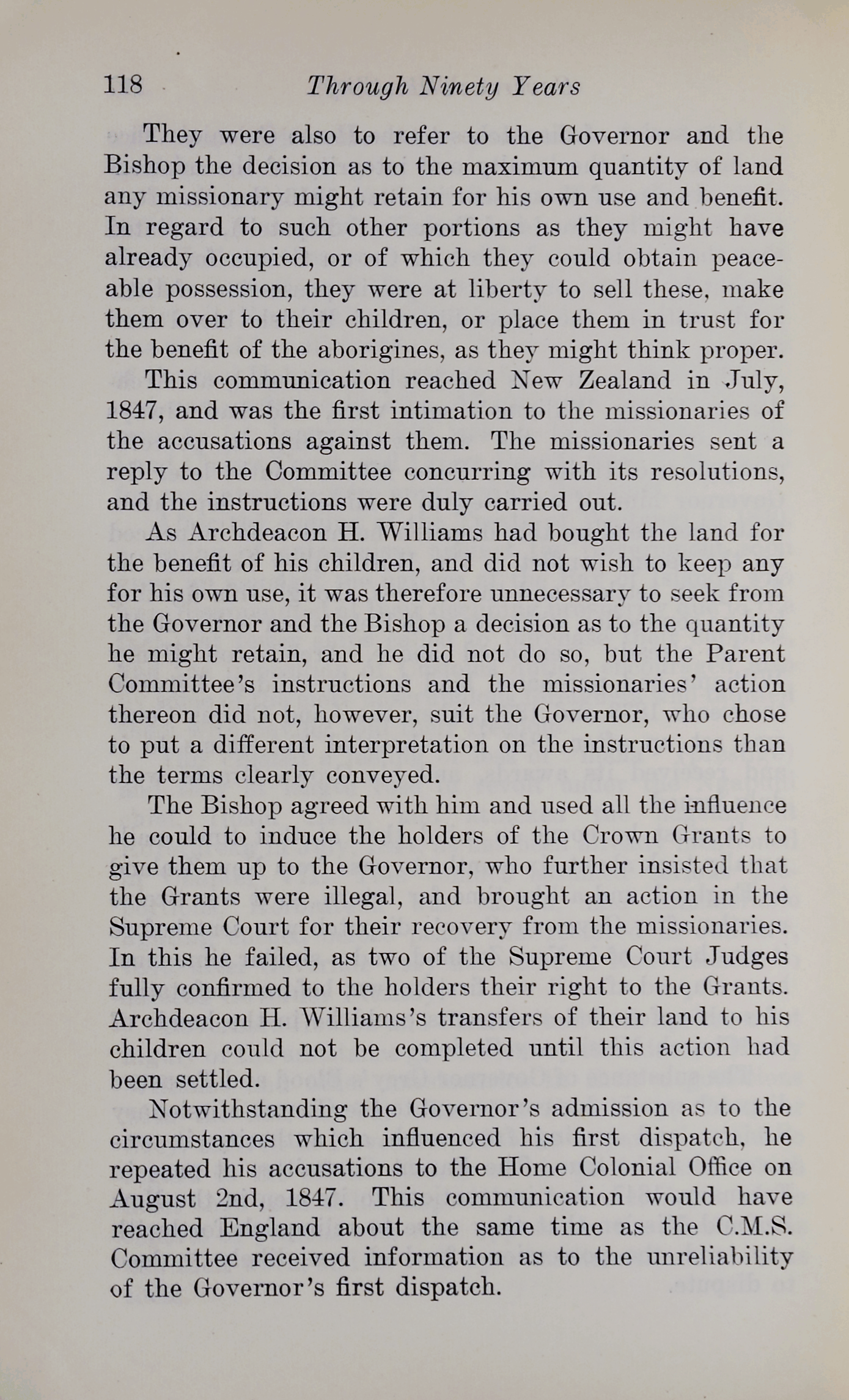 118 Through Ninety Years

They were also to refer to the Governor and the Bishop the decision as to the maximum quantity of land any missionary might retain for his own use and benefit. In regard to such other portions as they might have already occupied, or of which they could obtain peaceable possession, they were at liberty to sell these, make them over to their children, or place them in trust for the benefit of the aborigines, as they might think proper.

This communication reached New Zealand in July, 1847, and was the first intimation to the missionaries of the accusations against them. The missionaries sent a reply to the Committee concurring with its resolutions, and the instructions were duly carried out.

As Archdeacon H. Williams had bought the land for the benefit of his children, and did not wish to keep any for his own use, it was therefore unnecessary to seek from the Governor and the Bishop a decision as to the quantity he might retain, and he did not do so, but the Parent Committee's instructions and the missionaries' action thereon did not, however, suit the Governor, who chose to put a different interpretation on the instructions than the terms clearly conveyed.

The Bishop agreed with him and used all the influence he could to induce the holders of the Crown Grants to give them up to the Governor, who further insisted that the Grants were illegal, and brought an action in the Supreme Court for their recovery from the missionaries. In this he failed, as two of the Supreme Court Judges fully confirmed to the holders their right to the Grants. Archdeacon H. Williams's transfers of their land to his children could not be completed until this action had been settled.

Notwithstanding the Governor's admission as to the circumstances which influenced his first dispatch, he repeated his accusations to the Home Colonial Office on August 2nd, 1847. This communication would have reached England about the same time as the C.M.S. Committee received information as to the unreliability of the Governor's first dispatch.